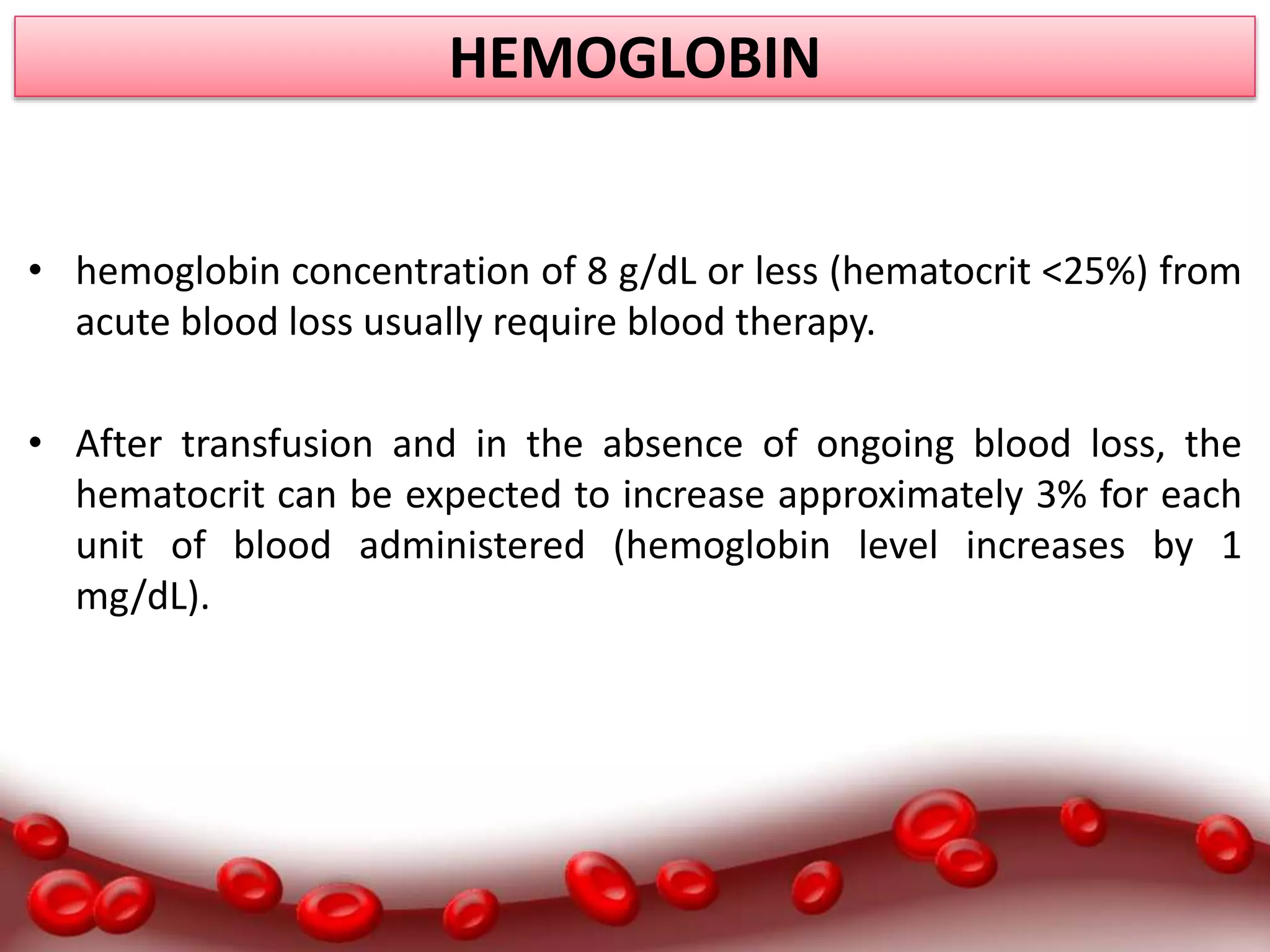 HEMOGLOBIN

• hemoglobin concentration of 8 g/dL or less (hematocrit <25%) from acute blood loss usually require blood therapy.

• After transfusion and in the absence of ongoing blood loss, the hematocrit can be expected to increase approximately 3% for each unit of blood administered (hemoglobin level increases by 1 mg/dL).